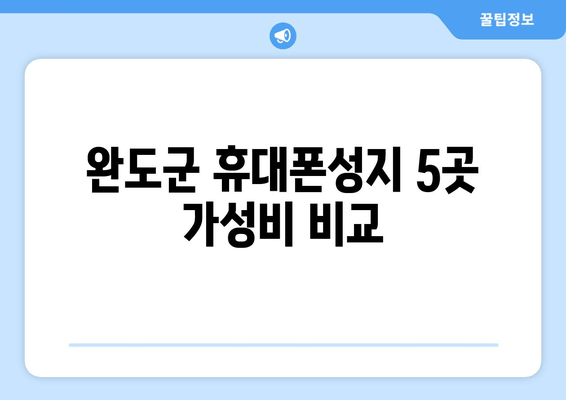 꿀팁정보

완도군 휴대폰성지 5곳 가성비 비교